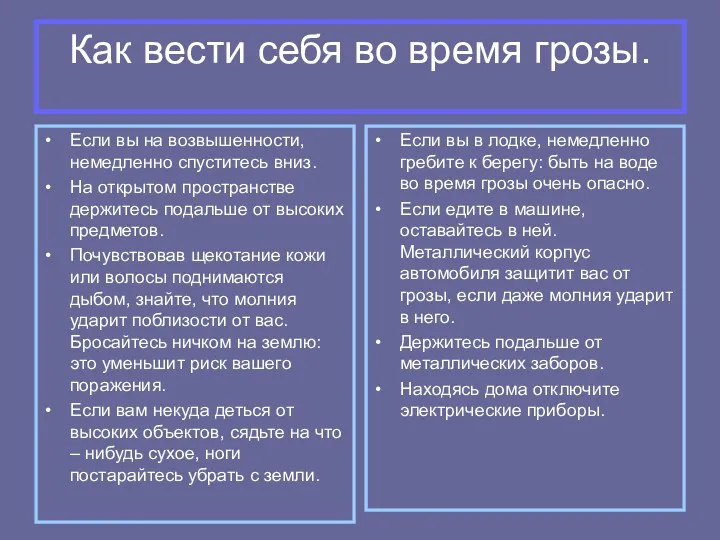 Как вести себя во время грозы.

• Если вы на возвышенности, немедленно спуститесь вниз.
• На открытом пространстве держитесь подальше от высоких предметов.
• Почувствовав щекотание кожи или волосы поднимаются дыбом, знайте, что молния ударит поблизости от вас. Бросайтесь ничком на землю: это уменьшит риск вашего поражения.
• Если вам некуда деться от высоких объектов, сядьте на что – нибудь сухое, ноги постарайтесь убрать с земли.

• Если вы в лодке, немедленно гребите к берегу: быть на воде во время грозы очень опасно.
• Если едите в машине, оставайтесь в ней. Металлический корпус автомобиля защитит вас от грозы, если даже молния ударит в него.
• Держитесь подальше от металлических заборов.
• Находясь дома отключите электрические приборы.